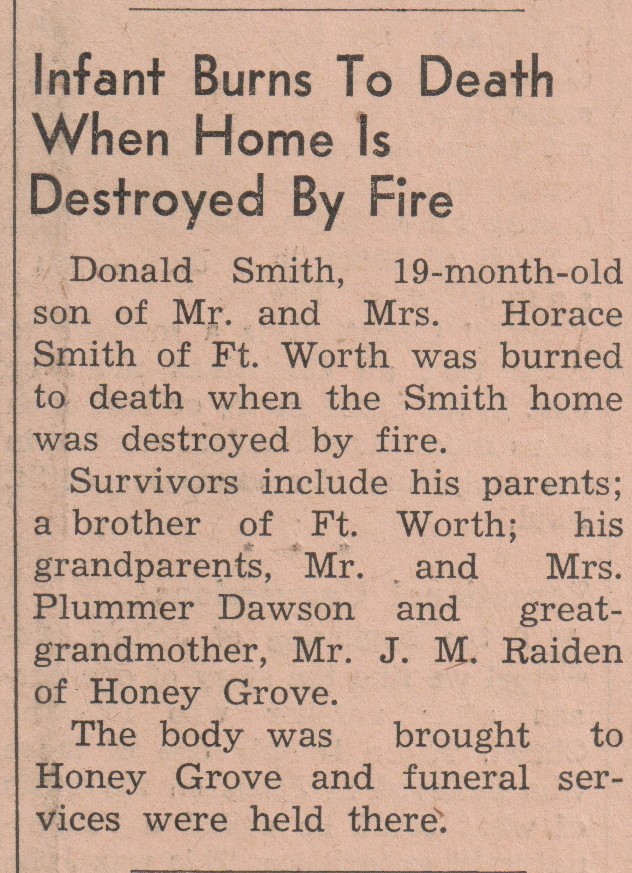 Infant Burns To Death When Home Is Destroyed By Fire

Donald Smith, 19-month-old son of Mr. and Mrs. Horace Smith of Ft. Worth was burned to death when the Smith home was destroyed by fire.

Survivors include his parents; a brother of Ft. Worth; his grandparents, Mr. and Mrs. Plummer Dawson and great-grandmother, Mr. J. M. Raiden of Honey Grove.

The body was brought to Honey Grove and funeral services were held there.